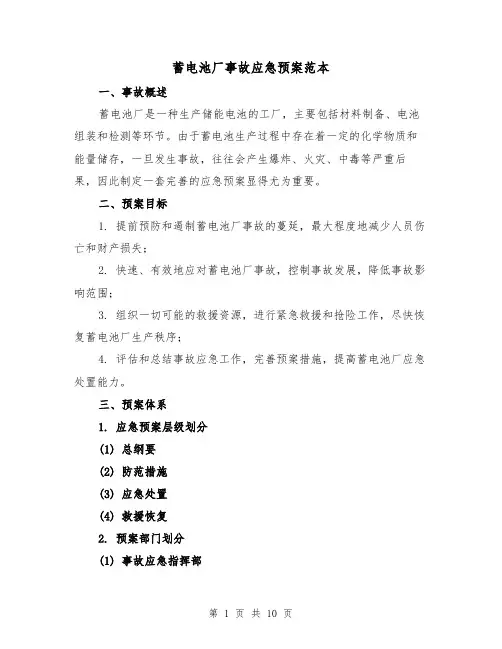 蓄电池厂事故应急预案范本

一、事故概述

蓄电池厂是一种生产储能电池的工厂，主要包括材料制备、电池组装和检测等环节。由于蓄电池生产过程中存在着一定的化学物质和能量储存，一旦发生事故，往往会产生爆炸、火灾、中毒等严重后果，因此制定一套完善的应急预案显得尤为重要。

二、预案目标

1. 提前预防和遏制蓄电池厂事故的蔓延，最大程度地减少人员伤亡和财产损失；

2. 快速、有效地应对蓄电池厂事故，控制事故发展，降低事故影响范围；

3. 组织一切可能的救援资源，进行紧急救援和抢险工作，尽快恢复蓄电池厂生产秩序；

4. 评估和总结事故应急工作，完善预案措施，提高蓄电池厂应急处置能力。

三、预案体系

1. 应急预案层级划分

(1) 总纲要

(2) 防范措施

(3) 应急处置

(4) 救援恢复

2. 预案部门划分

(1) 事故应急指挥部

第 1 页 共 10 页